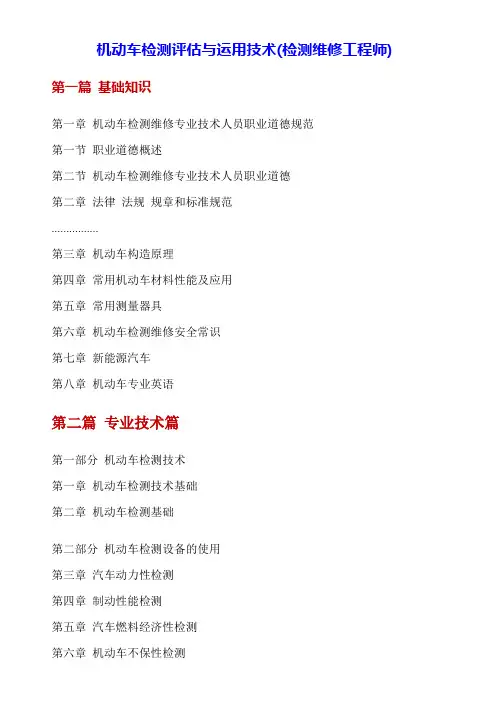 机动车检测评估与运用技术(检测维修工程师)

第一篇 基础知识

第一章 机动车检测维修专业技术人员职业道德规范

第一节 职业道德概述

第二节 机动车检测维修专业技术人员职业道德

第二章 法律 法规 规章和标准规范

................

第三章 机动车构造原理

第四章 常用机动车材料性能及应用

第五章 常用测量器具

第六章 机动车检测维修安全常识

第七章 新能源汽车

第八章 机动车专业英语

第二篇 专业技术篇

第一部分 机动车检测技术

第一章 机动车检测技术基础

第二章 机动车检测基础

第二部分 机动车检测设备的使用

第三章 汽车动力性检测

第四章 制动性能检测

第五章 汽车燃料经济性检测

第六章 机动车不保性检测